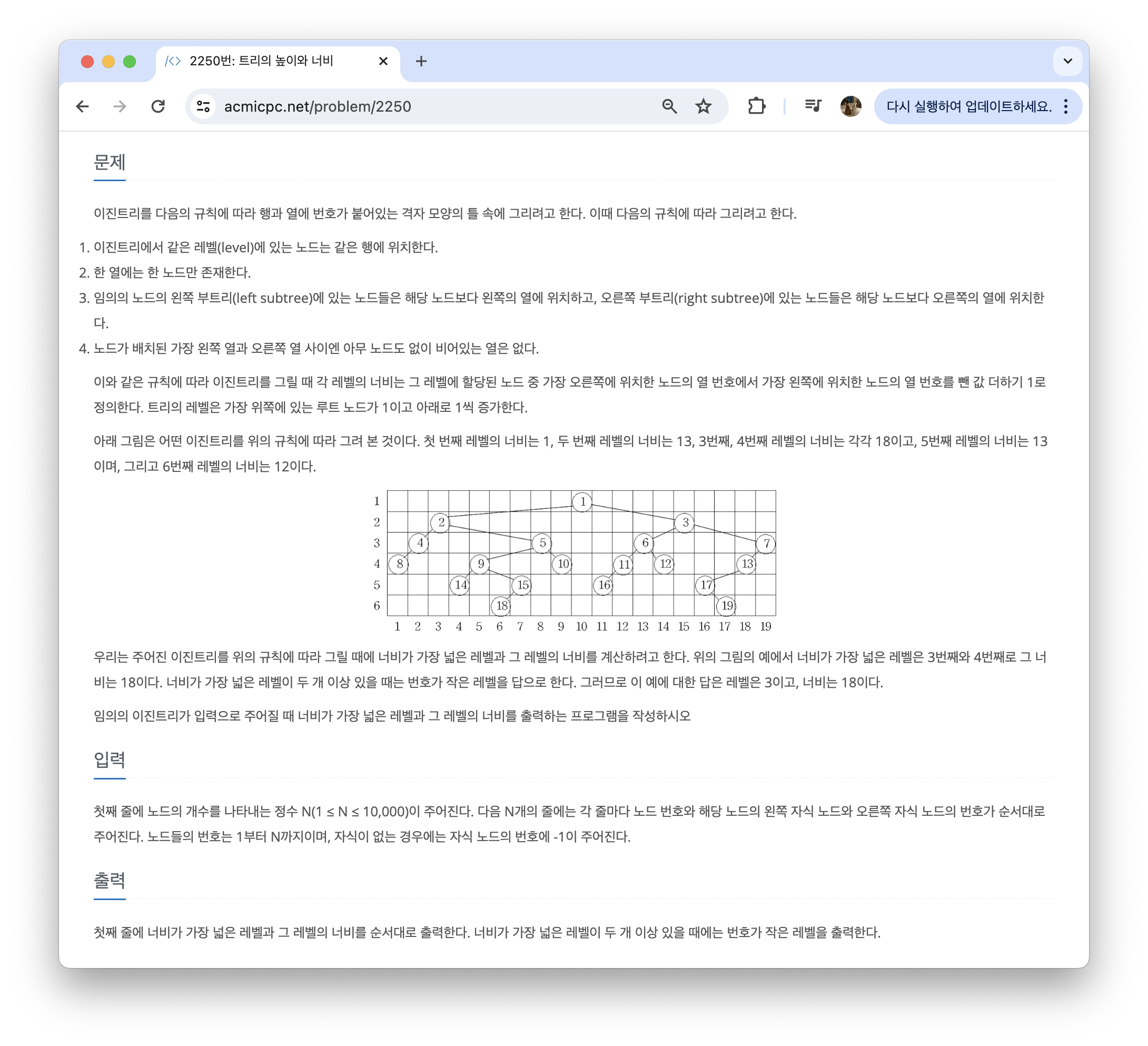 2250번: 트리의 높이와 너비

acmicpc.net/problem/2250

다시 실행하여 업데이트하세요.

문제

이진트리를 다음의 규칙에 따라 행과 열에 번호가 붙어있는 격자 모양의 틀 속에 그리려고 한다. 이때 다음의 규칙에 따라 그리려고 한다.

1. 이진트리에서 같은 레벨(level)에 있는 노드는 같은 행에 위치한다.
2. 한 열에는 한 노드만 존재한다.
3. 임의의 노드의 왼쪽 부트리(left subtree)에 있는 노드들은 해당 노드보다 왼쪽의 열에 위치하고, 오른쪽 부트리(right subtree)에 있는 노드들은 해당 노드보다 오른쪽의 열에 위치한다.
4. 노드가 배치된 가장 왼쪽 열과 오른쪽 열 사이엔 아무 노드도 없이 비어있는 열은 없다.

이와 같은 규칙에 따라 이진트리를 그릴 때 각 레벨의 너비는 그 레벨에 할당된 노드 중 가장 오른쪽에 위치한 노드의 열 번호에서 가장 왼쪽에 위치한 노드의 열 번호를 뺀 값 더하기 1로 정의한다. 트리의 레벨은 가장 위쪽에 있는 루트 노드가 1이고 아래로 1씩 증가한다.

아래 그림은 어떤 이진트리를 위의 규칙에 따라 그려 본 것이다. 첫 번째 레벨의 너비는 1, 두 번째 레벨의 너비는 13, 3번째, 4번째 레벨의 너비는 각각 18이고, 5번째 레벨의 너비는 13이며, 그리고 6번째 레벨의 너비는 12이다.

1 2 3 4 5 6
1 2 3 4 5 6 7 8 9 10 11 12 13 14 15 16 17 18 19
1 2 3 4 5 6 7 8 9 10 11 12 13 14 15 16 17 18 19

우리는 주어진 이진트리를 위의 규칙에 따라 그릴 때에 너비가 가장 넓은 레벨과 그 레벨의 너비를 계산하려고 한다. 위의 그림의 예에서 너비가 가장 넓은 레벨은 3번째와 4번째로 그 너비는 18이다. 너비가 가장 넓은 레벨이 두 개 이상 있을 때는 번호가 작은 레벨을 답으로 한다. 그러므로 이 예에 대한 답은 레벨은 3이고, 너비는 18이다.

임의의 이진트리가 입력으로 주어질 때 너비가 가장 넓은 레벨과 그 레벨의 너비를 출력하는 프로그램을 작성하시오

입력

첫째 줄에 노드의 개수를 나타내는 정수 N(1 ≤ N ≤ 10,000)이 주어진다. 다음 N개의 줄에는 각 줄마다 노드 번호와 해당 노드의 왼쪽 자식 노드와 오른쪽 자식 노드의 번호가 순서대로 주어진다. 노드들의 번호는 1부터 N까지이며, 자식이 없는 경우에는 자식 노드의 번호에 -1이 주어진다.

출력

첫째 줄에 너비가 가장 넓은 레벨과 그 레벨의 너비를 순서대로 출력한다. 너비가 가장 넓은 레벨이 두 개 이상 있을 때에는 번호가 작은 레벨을 출력한다.